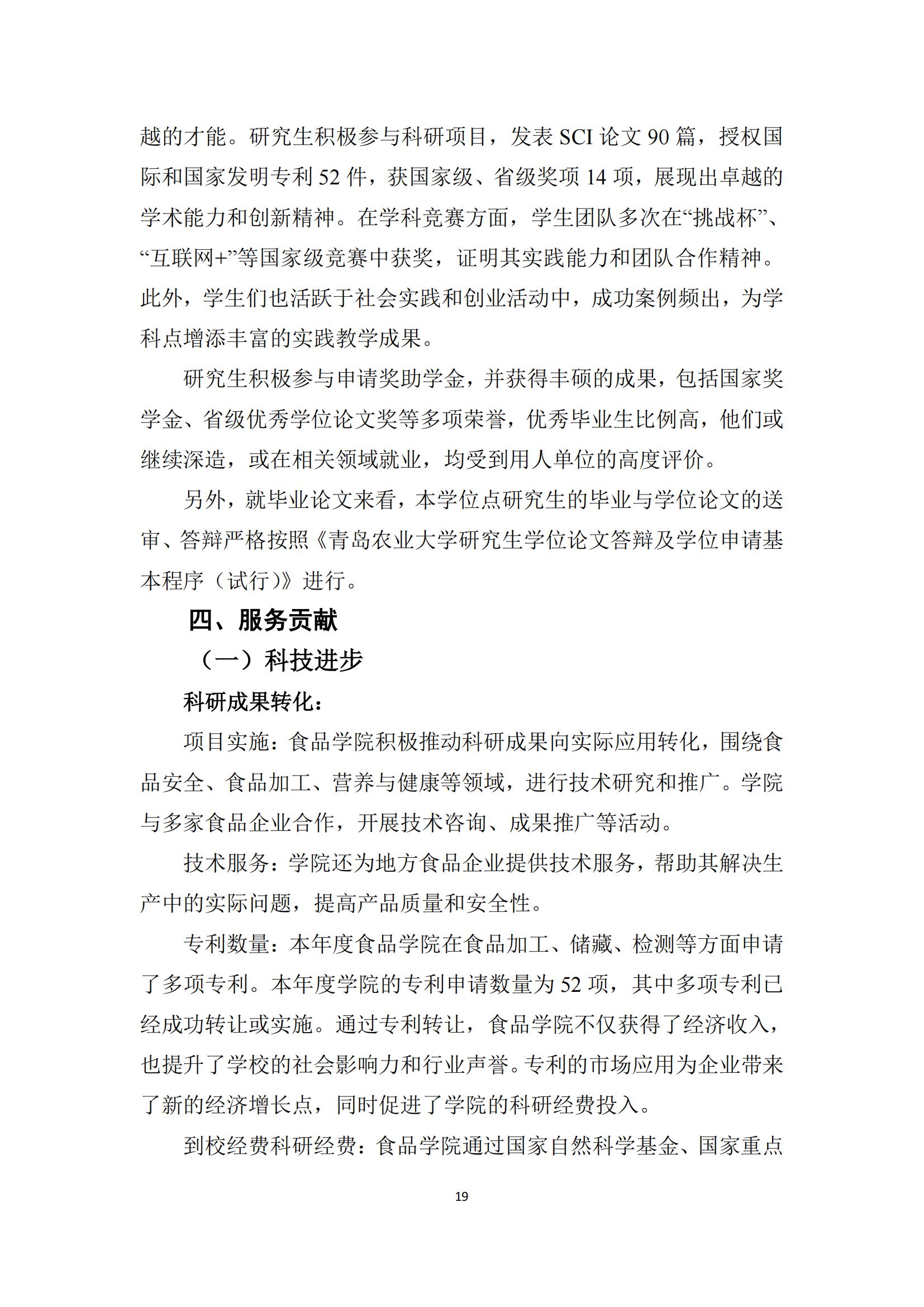 越的才能。研究生积极参与科研项目，发表 SCI 论文 90 篇，授权国际和国家发明专利 52 件，获国家级、省级奖项 14 项，展现出卓越的学术能力和创新精神。在学科竞赛方面，学生团队多次在“挑战杯”、“互联网+”等国家级竞赛中获奖，证明其实践能力和团队合作精神。此外，学生们也活跃于社会实践和创业活动中，成功案例频出，为学科点增添丰富的实践教学成果。

研究生积极参与申请奖助学金，并获得丰硕的成果，包括国家奖学金、省级优秀学位论文奖等多项荣誉，优秀毕业生比例高，他们或继续深造，或在相关领域就业，均受到用人单位的高度评价。

另外，就毕业论文来看，本学位点研究生的毕业与学位论文的送审、答辩严格按照《青岛农业大学研究生学位论文答辩及学位申请基本程序（试行）》进行。

四、服务贡献

（一）科技进步

科研成果转化：

项目实施：食品学院积极推动科研成果向实际应用转化，围绕食品安全、食品加工、营养与健康等领域，进行技术研究和推广。学院与多家食品企业合作，开展技术咨询、成果推广等活动。

技术服务：学院还为地方食品企业提供技术服务，帮助其解决生产中的实际问题，提高产品质量和安全性。

专利数量：本年度食品学院在食品加工、储藏、检测等方面申请了多项专利。本年度学院的专利申请数量为 52 项，其中多项专利已经成功转让或实施。通过专利转让，食品学院不仅获得了经济收入，也提升了学校的社会影响力和行业声誉。专利的市场应用为企业带来了新的经济增长点，同时促进了学院的科研经费投入。

到校经费科研经费：食品学院通过国家自然科学基金、国家重点

19